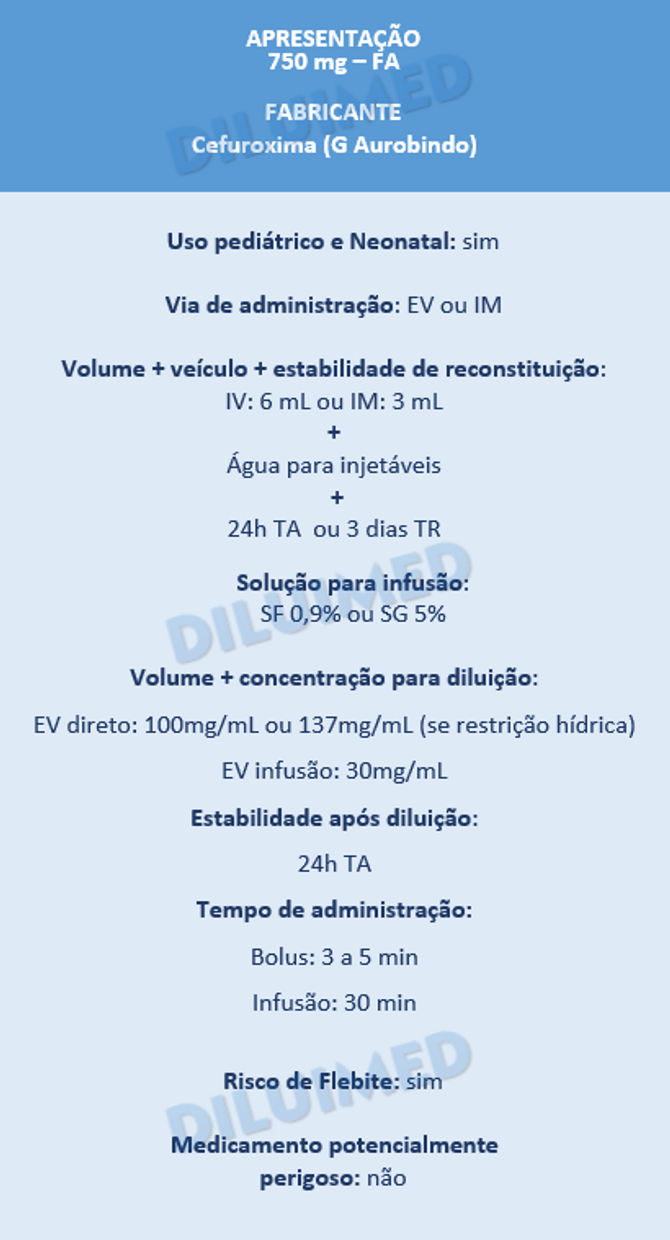 APRESENTAÇÃO
750 mg – FA

FABRICANTE
Cefuroxima (G Aurobindo)

DILUIMED

Uso pediátrico e Neonatal: sim

Via de administração: EV ou IM

Volume + veículo + estabilidade de reconstituição:
IV: 6 mL ou IM: 3 mL
+
Água para injetáveis
+
24h TA ou 3 dias TR

Solução para infusão:
SF 0,9% ou SG 5%

DILUIMED

Volume + concentração para diluição:

EV direto: 100mg/mL ou 137mg/mL (se restrição hídrica)

EV infusão: 30mg/mL

Estabilidade após diluição:

24h TA

Tempo de administração:

Bolus: 3 a 5 min

Infusão: 30 min

Risco de Flebite: sim

DILUIMED

Medicamento potencialmente perigoso: não